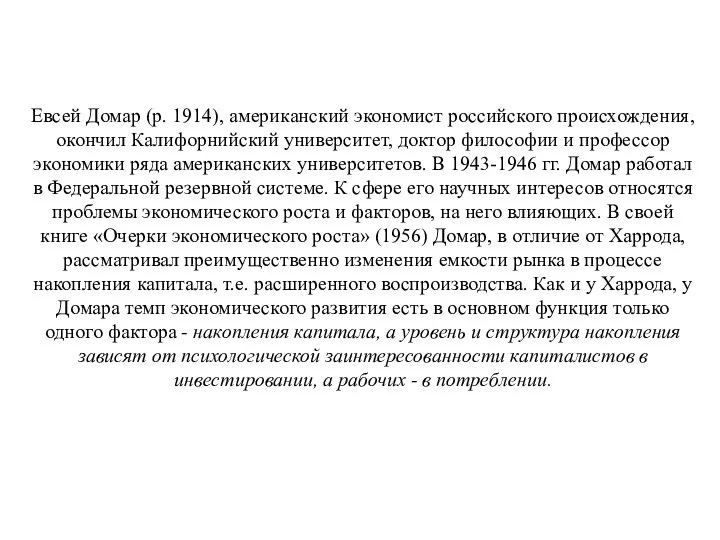 Евсей Домар (р. 1914), американский экономист российского происхождения, окончил Калифорнийский университет, доктор философии и профессор экономики ряда американских университетов. В 1943-1946 гг. Домар работал в Федеральной резервной системе. К сфере его научных интересов относятся проблемы экономического роста и факторов, на него влияющих. В своей книге «Очерки экономического роста» (1956) Домар, в отличие от Харрода, рассматривал преимущественно изменения емкости рынка в процессе накопления капитала, т.е. расширенного воспроизводства. Как и у Харрода, у Домара темп экономического развития есть в основном функция только одного фактора - накопления капитала, а уровень и структура накопления зависят от психологической заинтересованности капиталистов в инвестировании, а рабочих - в потреблении.